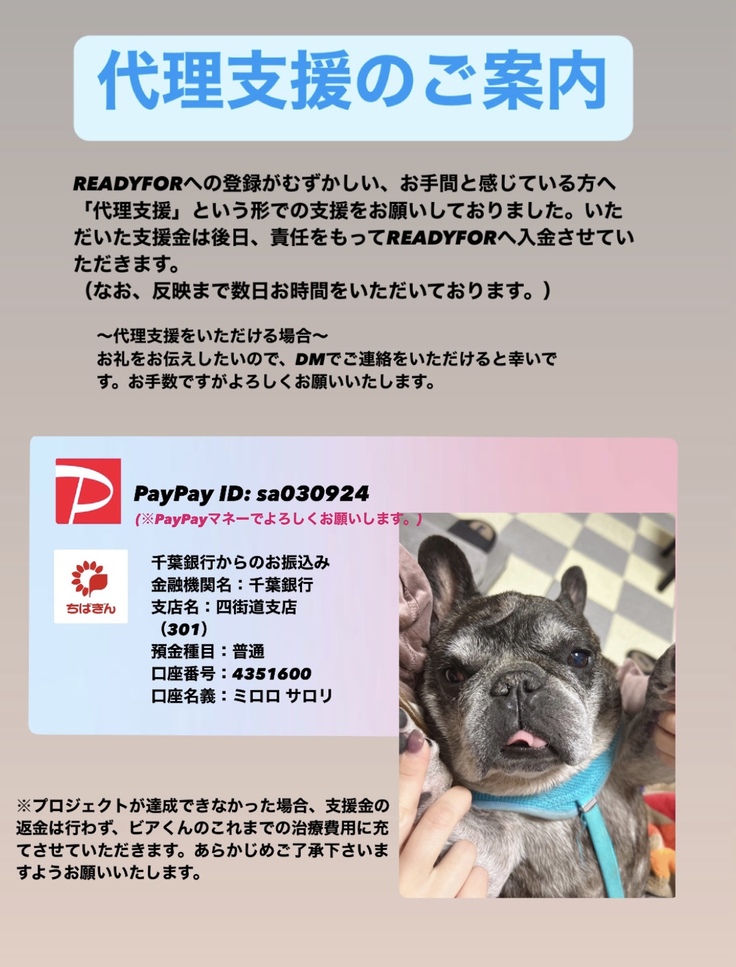 代理支援のご案内

READYFORへの登録がむずかしい、お手間と感じている方へ「代理支援」という形での支援をお願いしておりました。いただいた支援金は後日、責任をもってREADYFORへ入金させていただきます。
（なお、反映まで数日お時間をいただいております。）

〜代理支援をいただける場合〜
お礼をお伝えしたいので、DMでご連絡をいただけると幸いです。お手数ですがよろしくお願いいたします。

P

PayPay ID: sa030924
（※PayPayマネーでよろしくお願いします。）

ちばぎん

千葉銀行からのお振込み
金融機関名：千葉銀行
支店名：四街道支店
（301）
預金種目：普通
口座番号：4351600
口座名義：ミロロ サロリ

※プロジェクトが達成できなかった場合、支援金の返金は行わず、ビアくんのこれまでの治療費用に充てさせていただきます。あらかじめご了承下さいますようお願いいたします。